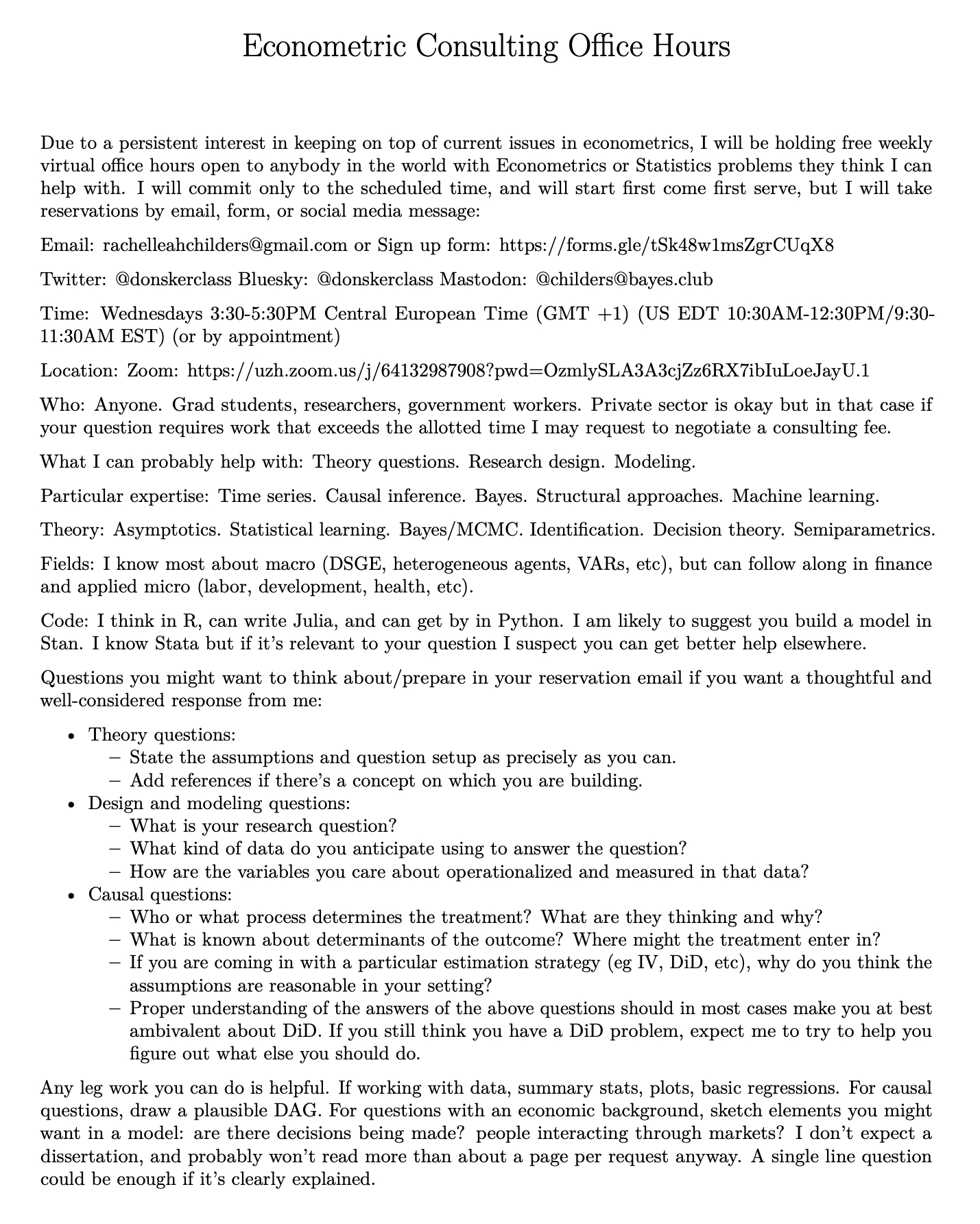 Econometric Consulting Office Hours

Due to a persistent interest in keeping on top of current issues in econometrics, I will be holding free weekly virtual office hours open to anybody in the world with Econometrics or Statistics problems they think I can help with. I will commit only to the scheduled time, and will start first come first serve, but I will take reservations by email, form, or social media message:

Email: rachelleahchilders@gmail.com or Sign up form: https://forms.gle/tSk48w1msZgrCUqX8

Twitter: @donskerclass Bluesky: @donskerclass Mastodon: @childers@bayes.club

Time: Wednesdays 3:30-5:30PM Central European Time (GMT +1) (US EDT 10:30AM-12:30PM/9:30-11:30AM EST) (or by appointment)

Location: Zoom: https://uzh.zoom.us/j/64132987908?pwd=OzmlySLA3A3cjZz6RX7ibIuLoeJayU.1

Who: Anyone. Grad students, researchers, government workers. Private sector is okay but in that case if your question requires work that exceeds the allotted time I may request to negotiate a consulting fee.

What I can probably help with: Theory questions. Research design. Modeling.

Particular expertise: Time series. Causal inference. Bayes. Structural approaches. Machine learning.

Theory: Asymptotics. Statistical learning. Bayes/MCMC. Identification. Decision theory. Semiparametrics.

Fields: I know most about macro (DSGE, heterogeneous agents, VARs, etc), but can follow along in finance and applied micro (labor, development, health, etc).

Code: I think in R, can write Julia, and can get by in Python. I am likely to suggest you build a model in Stan. I know Stata but if it's relevant to your question I suspect you can get better help elsewhere.

Questions you might want to think about/prepare in your reservation email if you want a thoughtful and well-considered response from me:

• Theory questions:
 – State the assumptions and question setup as precisely as you can.
 – Add references if there's a concept on which you are building.
• Design and modeling questions:
 – What is your research question?
 – What kind of data do you anticipate using to answer the question?
 – How are the variables you care about operationalized and measured in that data?
• Causal questions:
 – Who or what process determines the treatment? What are they thinking and why?
 – What is known about determinants of the outcome? Where might the treatment enter in?
 – If you are coming in with a particular estimation strategy (eg IV, DiD, etc), why do you think the assumptions are reasonable in your setting?
 – Proper understanding of the answers of the above questions should in most cases make you at best ambivalent about DiD. If you still think you have a DiD problem, expect me to try to help you figure out what else you should do.

Any leg work you can do is helpful. If working with data, summary stats, plots, basic regressions. For causal questions, draw a plausible DAG. For questions with an economic background, sketch elements you might want in a model: are there decisions being made? people interacting through markets? I don't expect a dissertation, and probably won't read more than about a page per request anyway. A single line question could be enough if it's clearly explained.